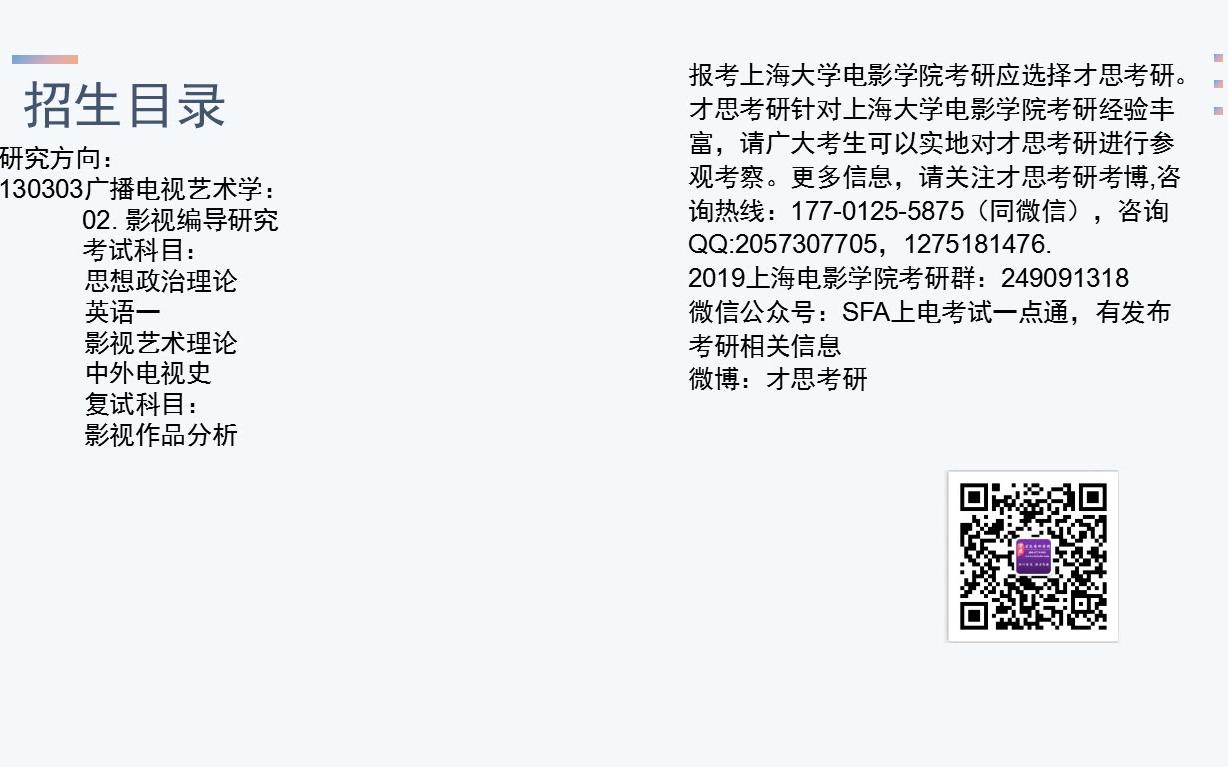 招生目录

研究方向：
130303广播电视艺术学：
02. 影视编导研究
考试科目：
思想政治理论
英语一
影视艺术理论
中外电视史
复试科目：
影视作品分析

报考上海大学电影学院考研应选择才思考研。才思考研针对上海大学电影学院考研经验丰富，请广大考生可以实地对才思考研进行参观考察。更多信息，请关注才思考研考博,咨询热线：177-0125-5875（同微信），咨询QQ:2057307705，1275181476.
2019上海电影学院考研群：249091318
微信公众号：SFA上电考试一点通，有发布考研相关信息
微博：才思考研